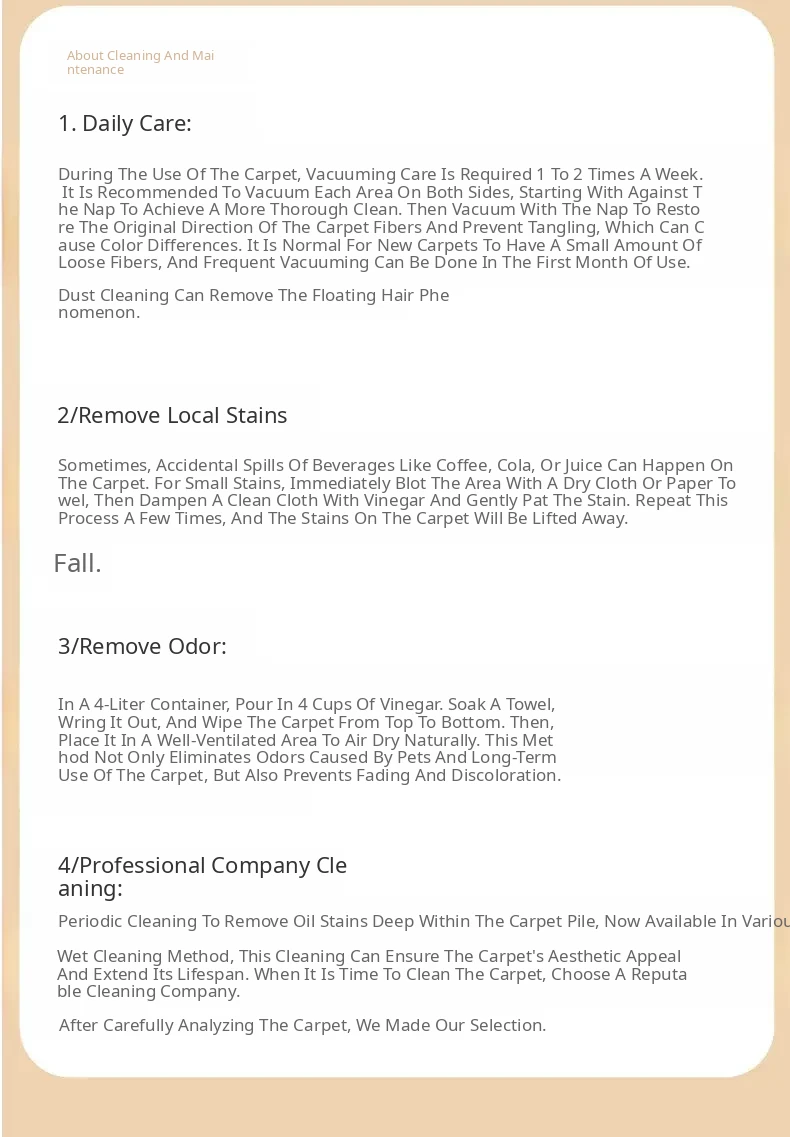 About Cleaning And Maintenance

1. Daily Care:

During The Use Of The Carpet, Vacuuming Care Is Required 1 To 2 Times A Week. It Is Recommended To Vacuum Each Area On Both Sides, Starting With Against The Nap To Achieve A More Thorough Clean. Then Vacuum With The Nap To Restore The Original Direction Of The Carpet Fibers And Prevent Tangling, Which Can Cause Color Differences. It Is Normal For New Carpets To Have A Small Amount Of Loose Fibers, And Frequent Vacuuming Can Be Done In The First Month Of Use.

Dust Cleaning Can Remove The Floating Hair Phenomenon.

2/Remove Local Stains

Sometimes, Accidental Spills Of Beverages Like Coffee, Cola, Or Juice Can Happen On The Carpet. For Small Stains, Immediately Blot The Area With A Dry Cloth Or Paper Towel, Then Dampen A Clean Cloth With Vinegar And Gently Pat The Stain. Repeat This Process A Few Times, And The Stains On The Carpet Will Be Lifted Away.

Fall.

3/Remove Odor:

In A 4-Liter Container, Pour In 4 Cups Of Vinegar. Soak A Towel, Wring It Out, And Wipe The Carpet From Top To Bottom. Then, Place It In A Well-Ventilated Area To Air Dry Naturally. This Method Not Only Eliminates Odors Caused By Pets And Long-Term Use Of The Carpet, But Also Prevents Fading And Discoloration.

4/Professional Company Cleaning:

Periodic Cleaning To Remove Oil Stains Deep Within The Carpet Pile, Now Available In Variou

Wet Cleaning Method, This Cleaning Can Ensure The Carpet's Aesthetic Appeal And Extend Its Lifespan. When It Is Time To Clean The Carpet, Choose A Reputable Cleaning Company.

After Carefully Analyzing The Carpet, We Made Our Selection.